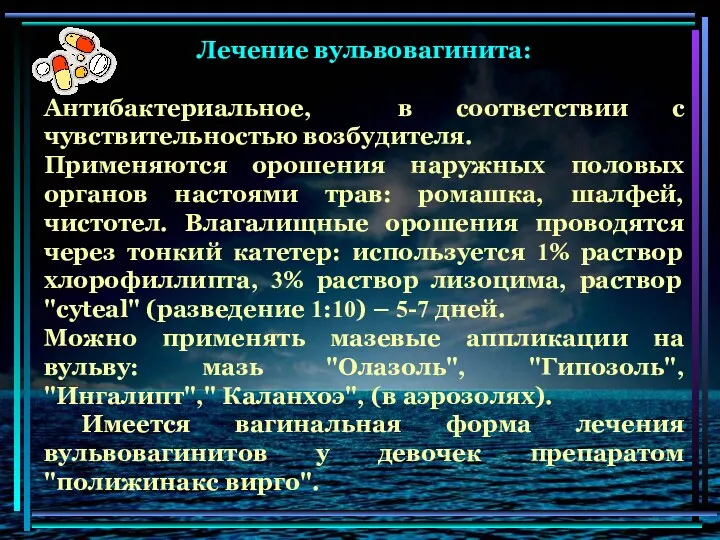 Лечение вульвовагинита:

Антибактериальное, в соответствии с чувствительностью возбудителя.
Применяются орошения наружных половых органов настоями трав: ромашка, шалфей, чистотел. Влагалищные орошения проводятся через тонкий катетер: используется 1% раствор хлорофиллипта, 3% раствор лизоцима, раствор "cyteal" (разведение 1:10) – 5-7 дней.
Можно применять мазевые аппликации на вульву: мазь "Олазоль", "Гипозоль", "Ингалипт"," Каланхоэ", (в аэрозолях).
Имеется вагинальная форма лечения вульвовагинитов у девочек препаратом "полижинакс вирго".